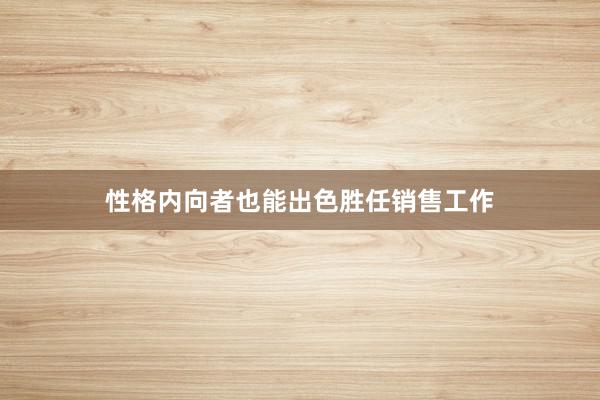 性格内向者也能出色胜任销售工作